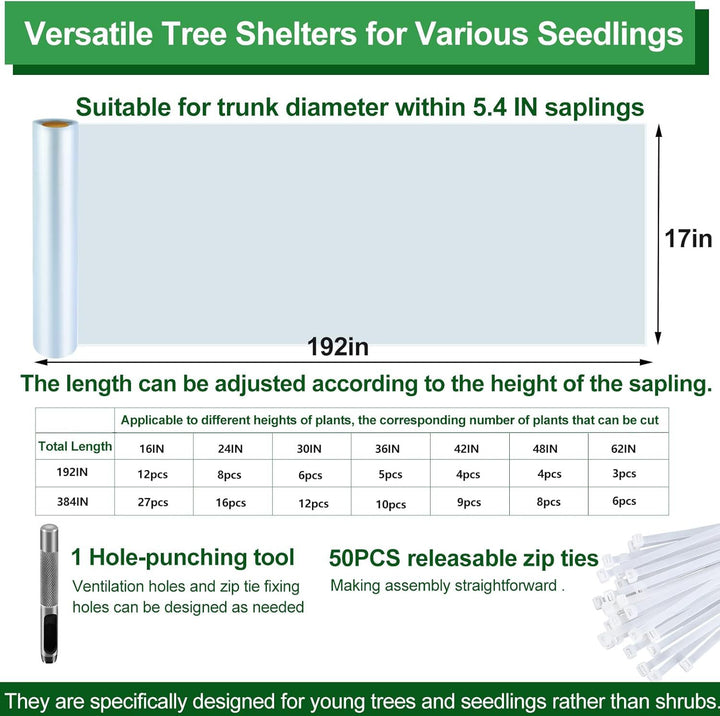 Versatile Tree Shelters for Various Seedlings

Suitable for trunk diameter within 5.4 IN saplings

17in

192in

The length can be adjusted according to the height of the sapling.

| | Applicable to different heights of plants, the corresponding number of plants that can be cut | | | | | | |
|---|---|---|---|---|---|---|---|
| Total Length | 16IN | 24IN | 30IN | 36IN | 42IN | 48IN | 62IN |
| 192IN | 12pcs | 8pcs | 6pcs | 5pcs | 4pcs | 4pcs | 3pcs |
| 384IN | 27pcs | 16pcs | 12pcs | 10pcs | 9pcs | 8pcs | 6pcs |

1 Hole-punching tool

Ventilation holes and zip tie fixing holes can be designed as needed

50PCS releasable zip ties

Making assembly straightforward .

They are specifically designed for young trees and seedlings rather than shrubs.